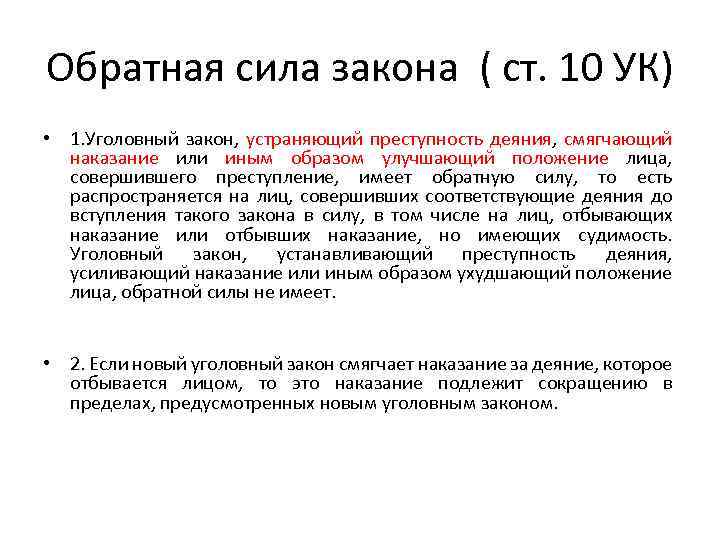 Обратная сила закона ( ст. 10 УК)

• 1.Уголовный закон, устраняющий преступность деяния, смягчающий наказание или иным образом улучшающий положение лица, совершившего преступление, имеет обратную силу, то есть распространяется на лиц, совершивших соответствующие деяния до вступления такого закона в силу, в том числе на лиц, отбывающих наказание или отбывших наказание, но имеющих судимость. Уголовный закон, устанавливающий преступность деяния, усиливающий наказание или иным образом ухудшающий положение лица, обратной силы не имеет.

• 2. Если новый уголовный закон смягчает наказание за деяние, которое отбывается лицом, то это наказание подлежит сокращению в пределах, предусмотренных новым уголовным законом.